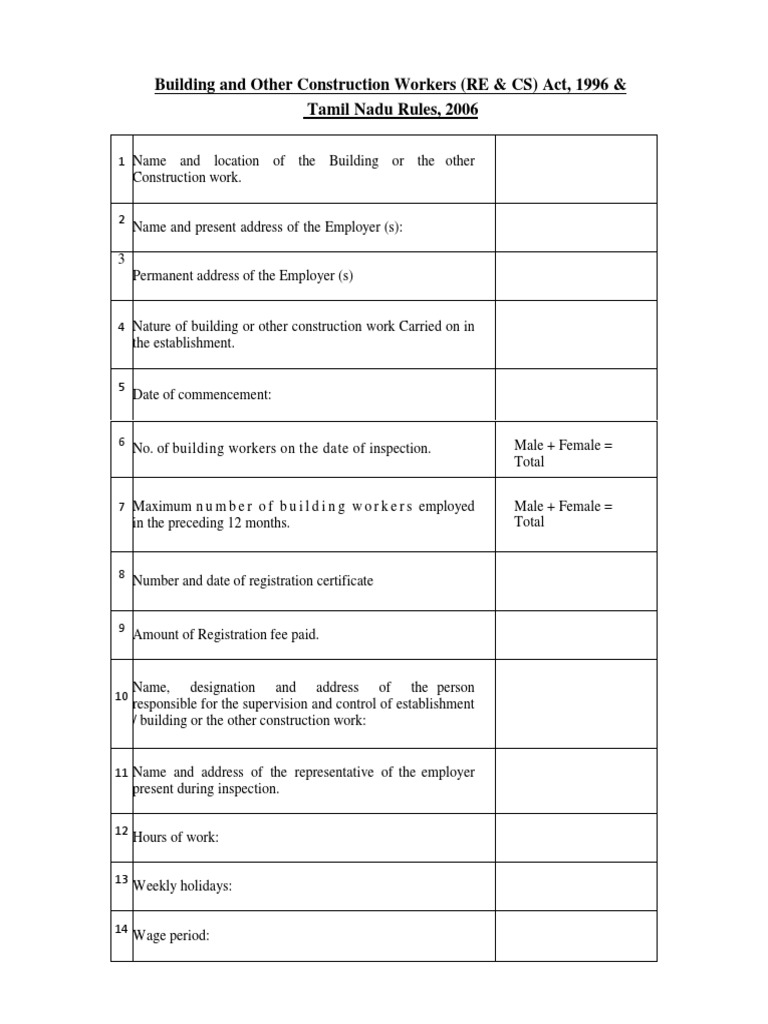 Building and Other Construction Workers (RE & CS) Act, 1996 & Tamil Nadu Rules, 2006

| 1 | Name and location of the Building or the other Construction work. |  |
|---|---|---|
| 2 | Name and present address of the Employer (s): |  |
| 3 | Permanent address of the Employer (s) |  |
| 4 | Nature of building or other construction work Carried on in the establishment. |  |
| 5 | Date of commencement: |  |
| 6 | No. of building workers on the date of inspection. | Male + Female = Total |
| 7 | Maximum number of building workers employed in the preceding 12 months. | Male + Female = Total |
| 8 | Number and date of registration certificate |  |
| 9 | Amount of Registration fee paid. |  |
| 10 | Name, designation and address of the person responsible for the supervision and control of establishment / building or the other construction work: |  |
| 11 | Name and address of the representative of the employer present during inspection. |  |
| 12 | Hours of work: |  |
| 13 | Weekly holidays: |  |
| 14 | Wage period: |  |